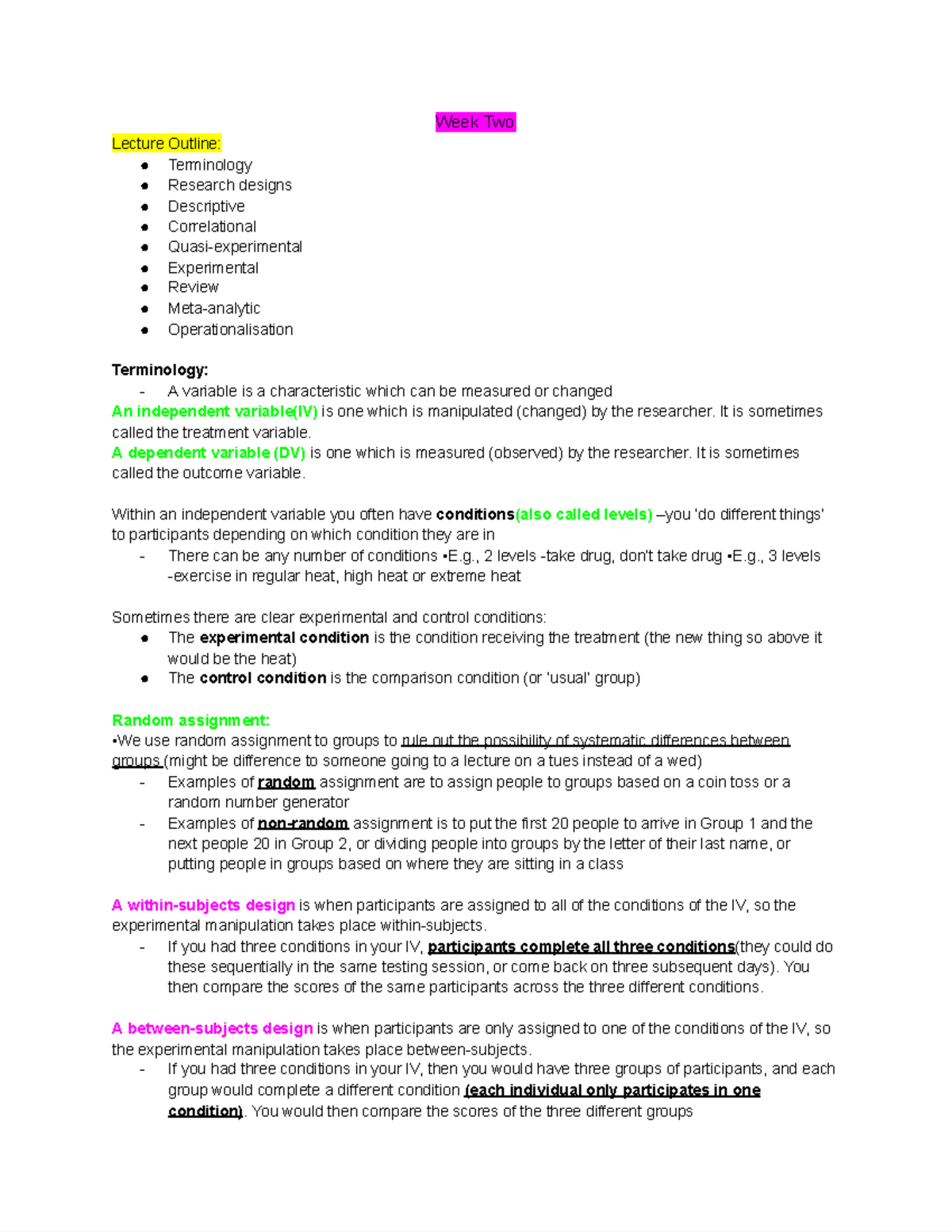 Week Two

Lecture Outline:
• Terminology
• Research designs
• Descriptive
• Correlational
• Quasi-experimental
• Experimental
• Review
• Meta-analytic
• Operationalisation

Terminology:
- A variable is a characteristic which can be measured or changed

An independent variable(IV) is one which is manipulated (changed) by the researcher. It is sometimes called the treatment variable.

A dependent variable (DV) is one which is measured (observed) by the researcher. It is sometimes called the outcome variable.

Within an independent variable you often have conditions(also called levels) –you 'do different things' to participants depending on which condition they are in
- There can be any number of conditions ▪E.g., 2 levels -take drug, don't take drug ▪E.g., 3 levels -exercise in regular heat, high heat or extreme heat

Sometimes there are clear experimental and control conditions:
• The experimental condition is the condition receiving the treatment (the new thing so above it would be the heat)
• The control condition is the comparison condition (or 'usual' group)

Random assignment:
▪We use random assignment to groups to rule out the possibility of systematic differences between groups (might be difference to someone going to a lecture on a tues instead of a wed)
- Examples of random assignment are to assign people to groups based on a coin toss or a random number generator
- Examples of non-random assignment is to put the first 20 people to arrive in Group 1 and the next people 20 in Group 2, or dividing people into groups by the letter of their last name, or putting people in groups based on where they are sitting in a class

A within-subjects design is when participants are assigned to all of the conditions of the IV, so the experimental manipulation takes place within-subjects.
- If you had three conditions in your IV, participants complete all three conditions(they could do these sequentially in the same testing session, or come back on three subsequent days). You then compare the scores of the same participants across the three different conditions.

A between-subjects design is when participants are only assigned to one of the conditions of the IV, so the experimental manipulation takes place between-subjects.
- If you had three conditions in your IV, then you would have three groups of participants, and each group would complete a different condition (each individual only participates in one condition). You would then compare the scores of the three different groups